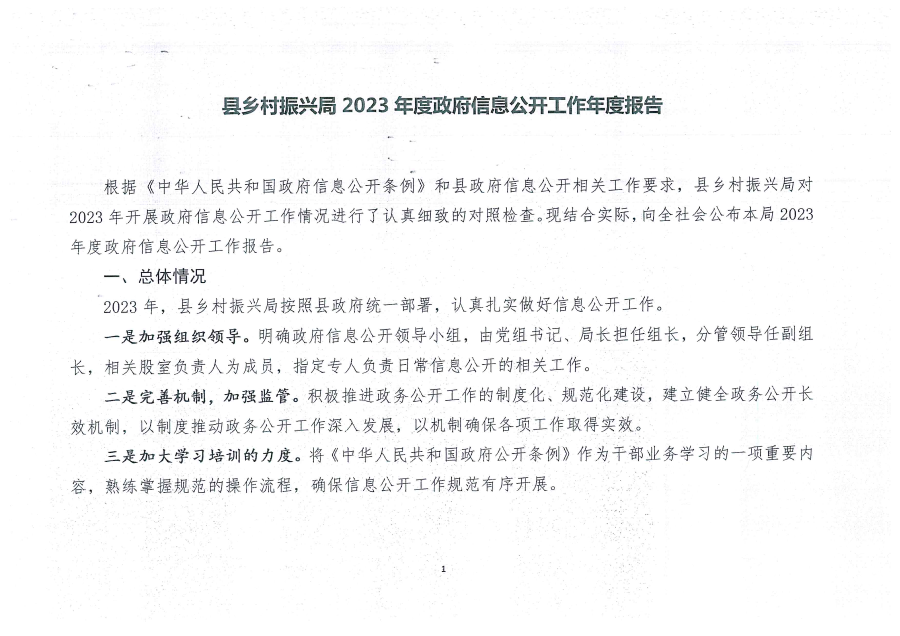 县乡村振兴局 2023 年度政府信息公开工作年度报告

根据《中华人民共和国政府信息公开条例》和县政府信息公开相关工作要求，县乡村振兴局对 2023 年开展政府信息公开工作情况进行了认真细致的对照检查。现结合实际，向全社会公布本局 2023 年度政府信息公开工作报告。

一、总体情况

2023 年，县乡村振兴局按照县政府统一部署，认真扎实做好信息公开工作。

一是加强组织领导。明确政府信息公开领导小组，由党组书记、局长担任组长，分管领导任副组长，相关股室负责人为成员，指定专人负责日常信息公开的相关工作。

二是完善机制，加强监管。积极推进政务公开工作的制度化、规范化建设，建立健全政务公开长效机制，以制度推动政务公开工作深入发展，以机制确保各项工作取得实效。

三是加大学习培训的力度。将《中华人民共和国政府公开条例》作为干部业务学习的一项重要内容，熟练掌握规范的操作流程，确保信息公开工作规范有序开展。

1